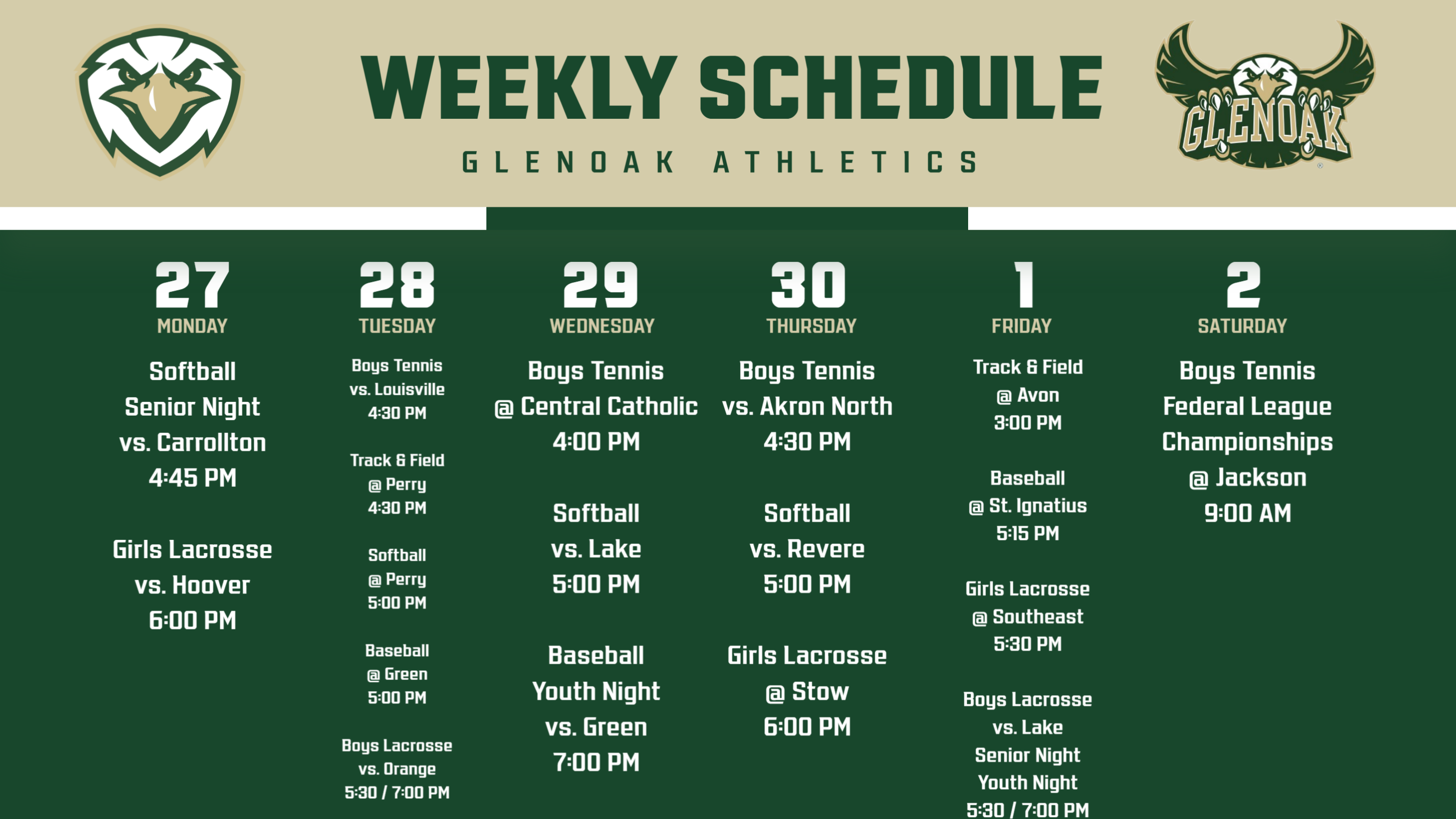 WEEKLY SCHEDULE
GLENOAK ATHLETICS

GLENOAK

27
MONDAY
Softball
Senior Night
vs. Carrollton
4:45 PM

Girls Lacrosse
vs. Hoover
6:00 PM

28
TUESDAY
Boys Tennis
vs. Louisville
4:30 PM

Track & Field
@ Perry
4:30 PM

Softball
@ Perry
5:00 PM

Baseball
@ Green
5:00 PM

Boys Lacrosse
vs. Orange
5:30 / 7:00 PM

29
WEDNESDAY
Boys Tennis
@ Central Catholic
4:00 PM

Softball
vs. Lake
5:00 PM

Baseball
Youth Night
vs. Green
7:00 PM

30
THURSDAY
Boys Tennis
vs. Akron North
4:30 PM

Softball
vs. Revere
5:00 PM

Girls Lacrosse
@ Stow
6:00 PM

1
FRIDAY
Track & Field
@ Avon
3:00 PM

Baseball
@ St. Ignatius
5:15 PM

Girls Lacrosse
@ Southeast
5:30 PM

Boys Lacrosse
vs. Lake
Senior Night
Youth Night
5:30 / 7:00 PM

2
SATURDAY
Boys Tennis
Federal League
Championships
@ Jackson
9:00 AM